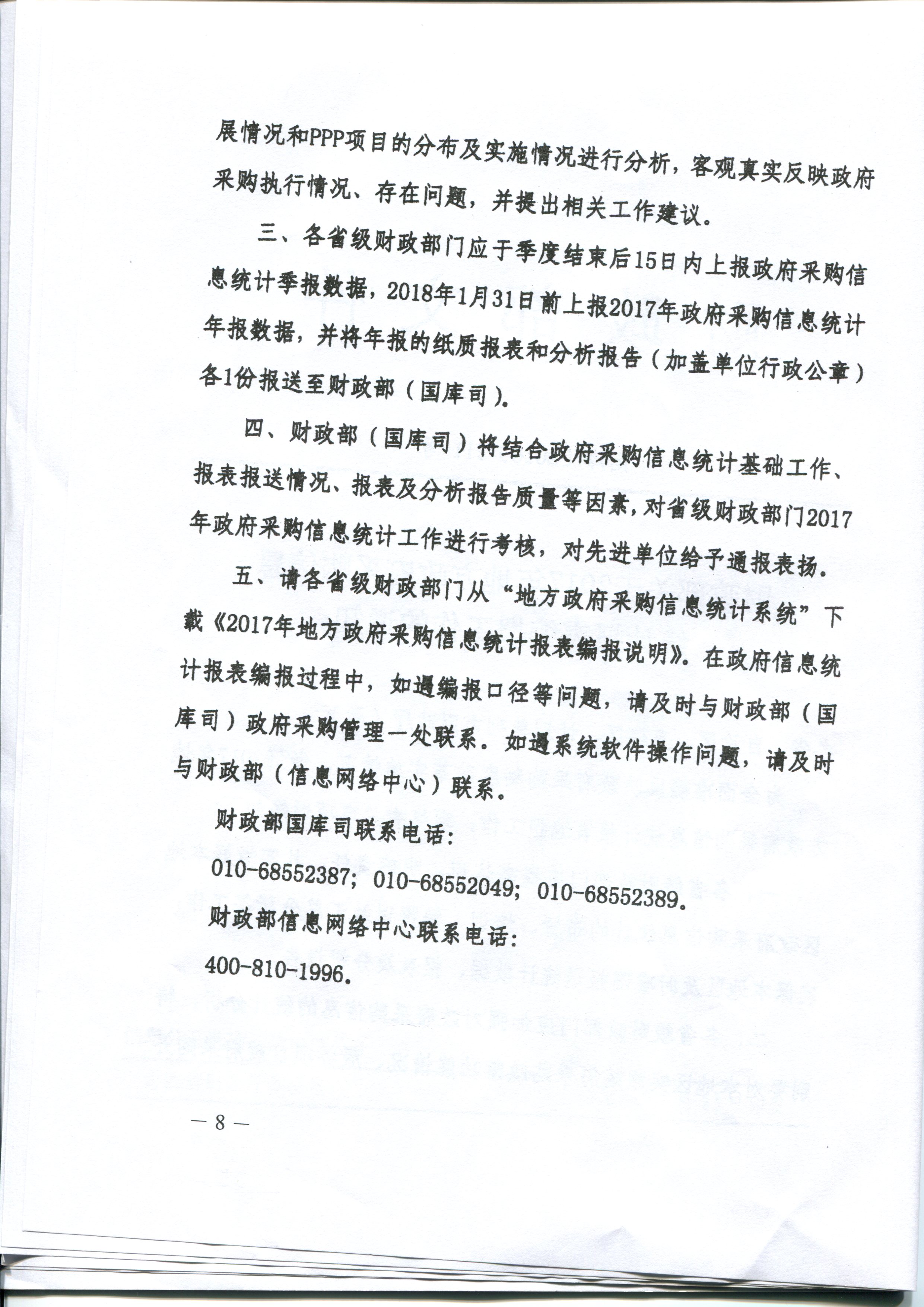 展情况和PPP项目的分布及实施情况进行分析，客观真实反映政府采购执行情况、存在问题，并提出相关工作建议。

三、各省级财政部门应于季度结束后15日内上报政府采购信息统计季报数据，2018年1月31日前上报2017年政府采购信息统计年报数据，并将年报的纸质报表和分析报告（加盖单位行政公章）各1份报送至财政部（国库司）。

四、财政部（国库司）将结合政府采购信息统计基础工作、报表报送情况、报表及分析报告质量等因素，对省级财政部门2017年政府采购信息统计工作进行考核，对先进单位给予通报表扬。

五、请各省级财政部门从“地方政府采购信息统计系统”下载《2017年地方政府采购信息统计报表编报说明》。在政府信息统计报表编报过程中，如遇编报口径等问题，请及时与财政部（国库司）政府采购管理一处联系。如遇系统软件操作问题，请及时与财政部（信息网络中心）联系。

财政部国库司联系电话：

010-68552387；010-68552049；010-68552389。

财政部信息网络中心联系电话：

400-810-1996。

— 8 —